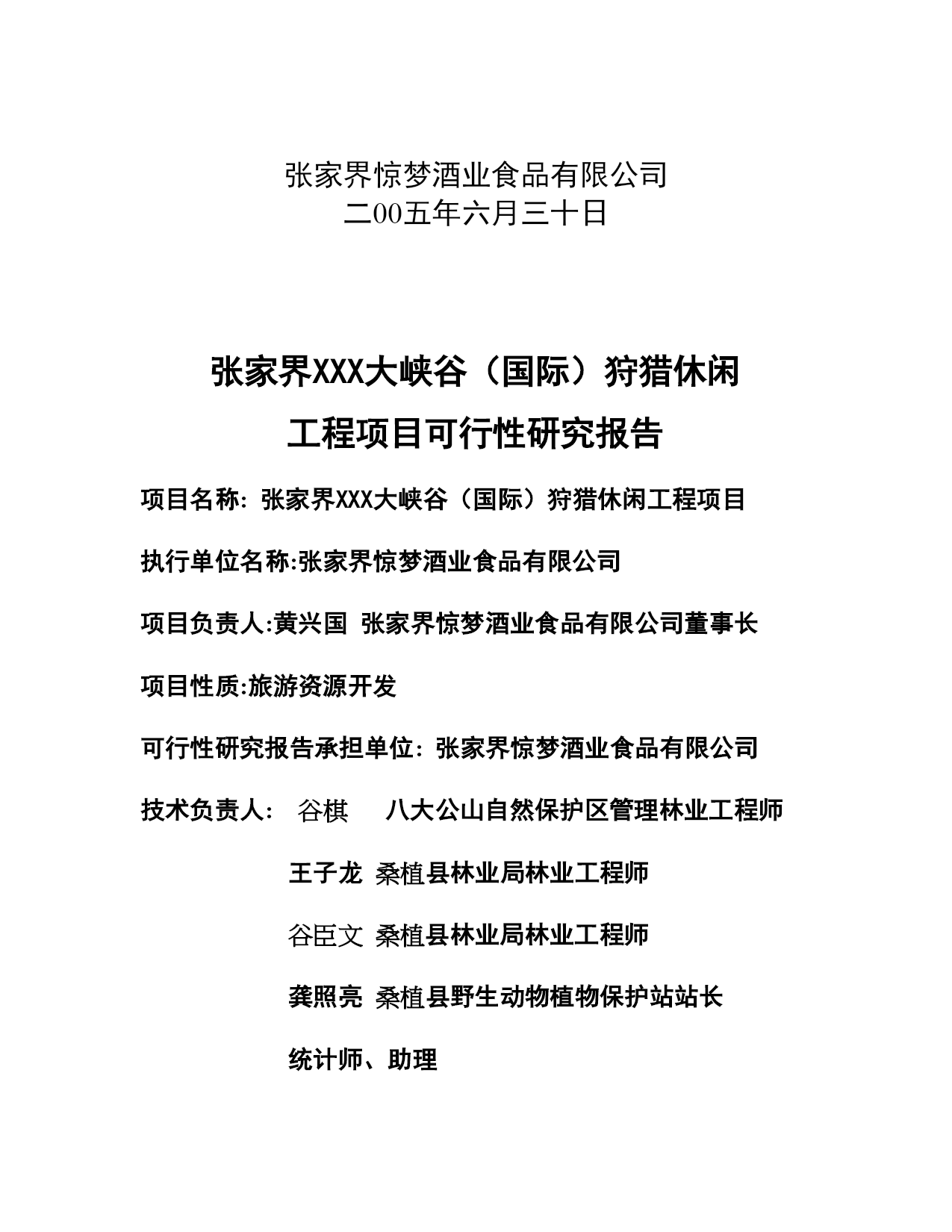 张家界惊梦酒业食品有限公司
二00五年六月三十日

张家界XXX大峡谷（国际）狩猎休闲
工程项目可行性研究报告

项目名称：张家界XXX大峡谷（国际）狩猎休闲工程项目

执行单位名称:张家界惊梦酒业食品有限公司

项目负责人:黄兴国 张家界惊梦酒业食品有限公司董事长

项目性质:旅游资源开发

可行性研究报告承担单位：张家界惊梦酒业食品有限公司

技术负责人： 谷棋 八大公山自然保护区管理林业工程师

王子龙 桑植县林业局林业工程师

谷臣文 桑植县林业局林业工程师

龚照亮 桑植县野生动物植物保护站站长

统计师、助理